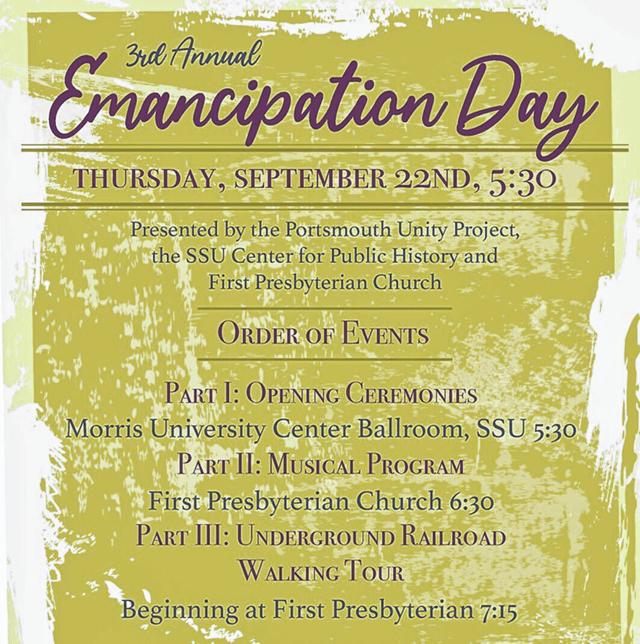 3rd Annual
Emancipation Day

THURSDAY, SEPTEMBER 22ND, 5:30

Presented by the Portsmouth Unity Project, the SSU Center for Public History and First Presbyterian Church

ORDER OF EVENTS

PART I: OPENING CEREMONIES
Morris University Center Ballroom, SSU 5:30
PART II: MUSICAL PROGRAM
First Presbyterian Church 6:30
PART III: UNDERGROUND RAILROAD WALKING TOUR
Beginning at First Presbyterian 7:15